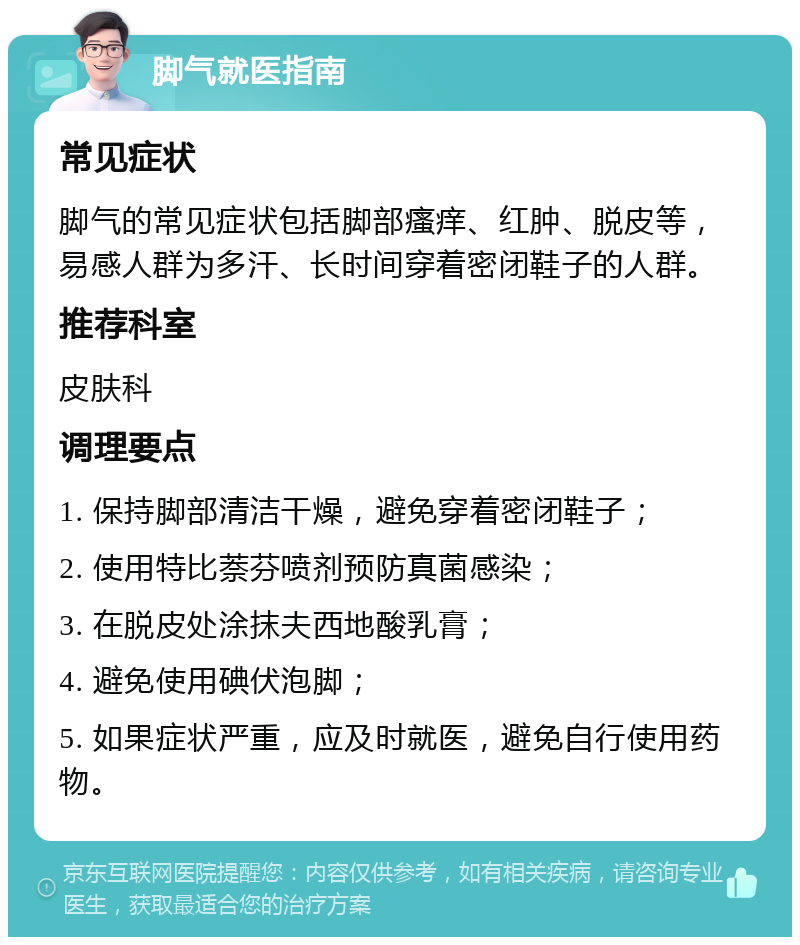 脚气就医指南

常见症状

脚气的常见症状包括脚部瘙痒、红肿、脱皮等，易感人群为多汗、长时间穿着密闭鞋子的人群。

推荐科室

皮肤科

调理要点

1. 保持脚部清洁干燥，避免穿着密闭鞋子；

2. 使用特比萘芬喷剂预防真菌感染；

3. 在脱皮处涂抹夫西地酸乳膏；

4. 避免使用碘伏泡脚；

5. 如果症状严重，应及时就医，避免自行使用药物。

京东互联网医院提醒您：内容仅供参考，如有相关疾病，请咨询专业医生，获取最适合您的治疗方案